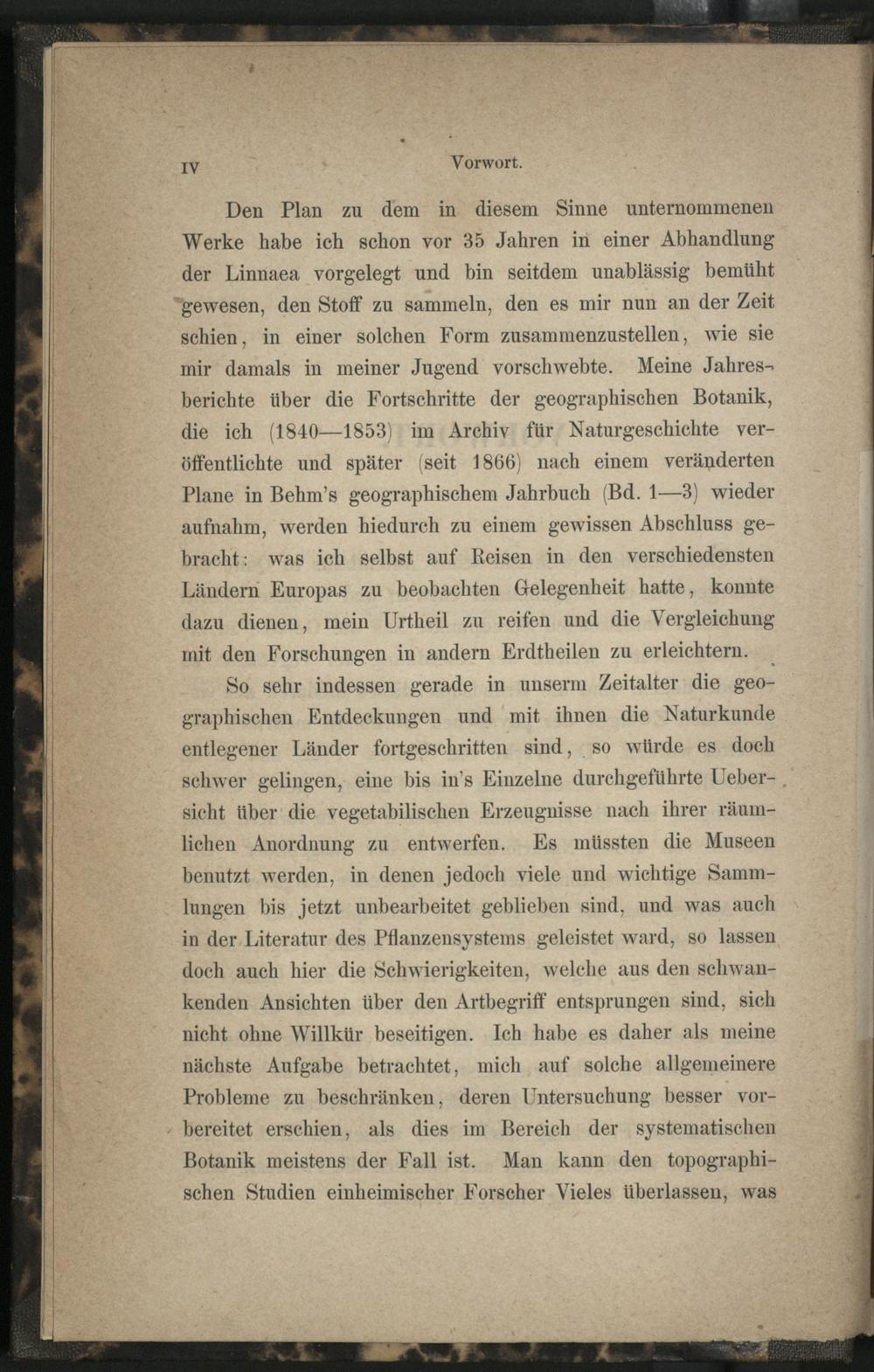 IV Vorwort.

Den Plan zu dem in diesem Sinne unternommenen Werke habe ich schon vor 35 Jahren in einer Abhandlung der Linnaea vorgelegt und bin seitdem unablässig bemüht gewesen, den Stoff zu sammeln, den es mir nun an der Zeit schien, in einer solchen Form zusammenzustellen, wie sie mir damals in meiner Jugend vorschwebte. Meine Jahresberichte über die Fortschritte der geographischen Botanik, die ich (1840—1853) im Archiv für Naturgeschichte veröffentlichte und später (seit 1866) nach einem veränderten Plane in Behm's geographischem Jahrbuch (Bd. 1—3) wieder aufnahm, werden hiedurch zu einem gewissen Abschluss gebracht: was ich selbst auf Reisen in den verschiedensten Ländern Europas zu beobachten Gelegenheit hatte, konnte dazu dienen, mein Urtheil zu reifen und die Vergleichung mit den Forschungen in andern Erdtheilen zu erleichtern.

So sehr indessen gerade in unserm Zeitalter die geographischen Entdeckungen und mit ihnen die Naturkunde entlegener Länder fortgeschritten sind, so würde es doch schwer gelingen, eine bis in's Einzelne durchgeführte Uebersicht über die vegetabilischen Erzeugnisse nach ihrer räumlichen Anordnung zu entwerfen. Es müssten die Museen benutzt werden, in denen jedoch viele und wichtige Sammlungen bis jetzt unbearbeitet geblieben sind, und was auch in der Literatur des Pflanzensystems geleistet ward, so lassen doch auch hier die Schwierigkeiten, welche aus den schwankenden Ansichten über den Artbegriff entsprungen sind, sich nicht ohne Willkür beseitigen. Ich habe es daher als meine nächste Aufgabe betrachtet, mich auf solche allgemeinere Probleme zu beschränken, deren Untersuchung besser vorbereitet erschien, als dies im Bereich der systematischen Botanik meistens der Fall ist. Man kann den topographischen Studien einheimischer Forscher Vieles überlassen, was